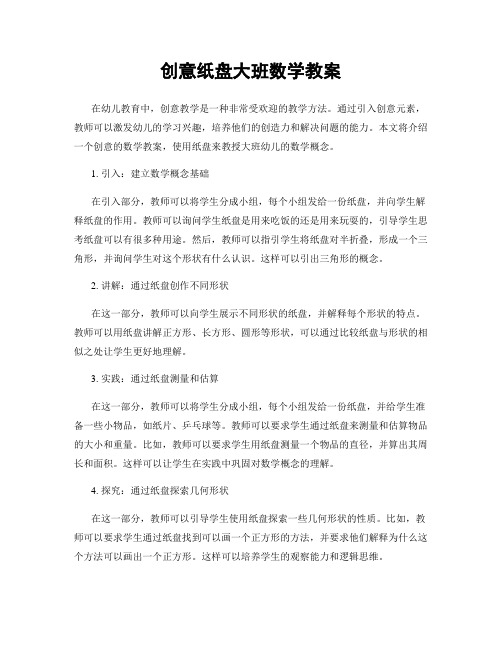 创意纸盘大班数学教案

在幼儿教育中，创意教学是一种非常受欢迎的教学方法。通过引入创意元素，教师可以激发幼儿的学习兴趣，培养他们的创造力和解决问题的能力。本文将介绍一个创意的数学教案，使用纸盘来教授大班幼儿的数学概念。

1. 引入：建立数学概念基础

在引入部分，教师可以将学生分成小组，每个小组发给一份纸盘，并向学生解释纸盘的作用。教师可以询问学生纸盘是用来吃饭的还是用来玩耍的，引导学生思考纸盘可以有很多种用途。然后，教师可以指引学生将纸盘对半折叠，形成一个三角形，并询问学生对这个形状有什么认识。这样可以引出三角形的概念。

2. 讲解：通过纸盘创作不同形状

在这一部分，教师可以向学生展示不同形状的纸盘，并解释每个形状的特点。教师可以用纸盘讲解正方形、长方形、圆形等形状，可以通过比较纸盘与形状的相似之处让学生更好地理解。

3. 实践：通过纸盘测量和估算

在这一部分，教师可以将学生分成小组，每个小组发给一份纸盘，并给学生准备一些小物品，如纸片、乒乓球等。教师可以要求学生通过纸盘来测量和估算物品的大小和重量。比如，教师可以要求学生用纸盘测量一个物品的直径，并算出其周长和面积。这样可以让学生在实践中巩固对数学概念的理解。

4. 探究：通过纸盘探索几何形状

在这一部分，教师可以引导学生使用纸盘探索一些几何形状的性质。比如，教师可以要求学生通过纸盘找到可以画一个正方形的方法，并要求他们解释为什么这个方法可以画出一个正方形。这样可以培养学生的观察能力和逻辑思维。